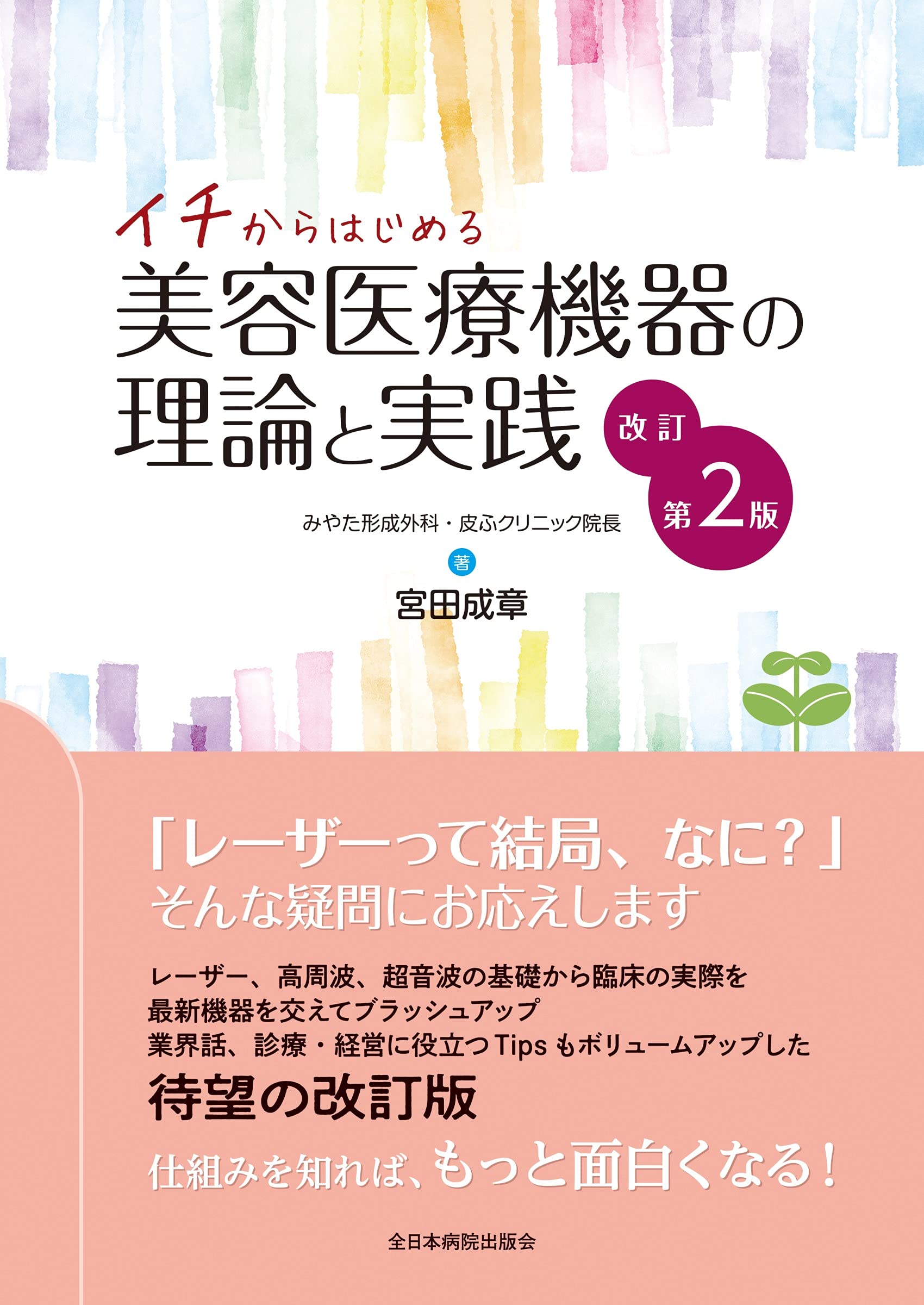 イチからはじめる
美容医療機器の理論と実践

改訂 第2版

みやた形成外科・皮ふクリニック院長
著
宮田成章

「レーザーって結局、なに？」
そんな疑問にお応えします

レーザー、高周波、超音波の基礎から臨床の実際を
最新機器を交えてブラッシュアップ
業界話、診療・経営に役立つTipsもボリュームアップした
待望の改訂版
仕組みを知れば、もっと面白くなる！

全日本病院出版会